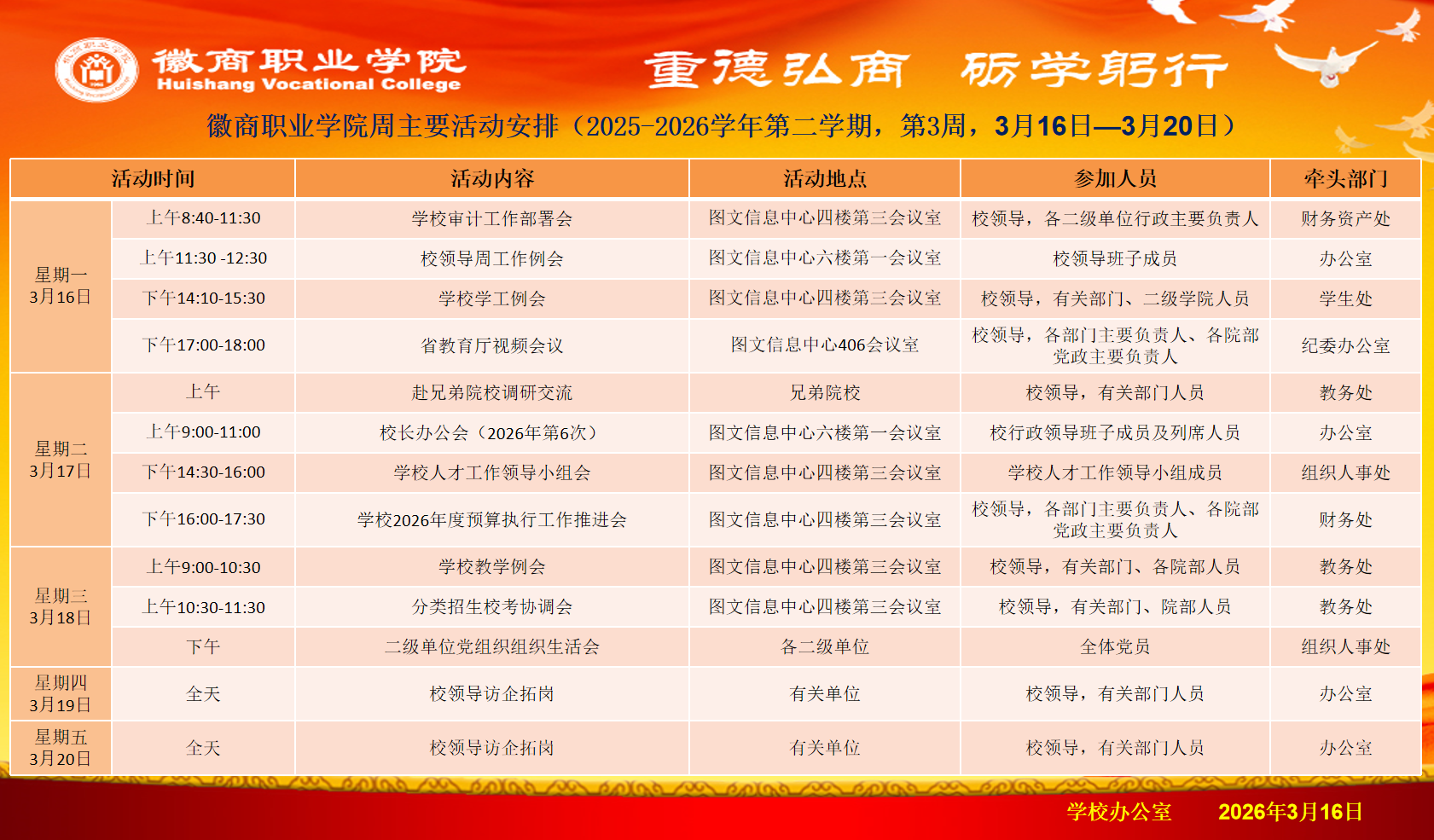 徽商职业学院
Huishang Vocational College

重德弘商 砺学躬行

徽商职业学院周主要活动安排（2025-2026学年第二学期，第3周，3月16日—3月20日）

| 活动时间 | | 活动内容 | 活动地点 | 参加人员 | 牵头部门 |
|---|---|---|---|---|---|
| 星期一 3月16日 | 上午8:40-11:30 | 学校审计工作部署会 | 图文信息中心四楼第三会议室 | 校领导，各二级单位行政主要负责人 | 财务资产处 |
| | 上午11:30 -12:30 | 校领导周工作例会 | 图文信息中心六楼第一会议室 | 校领导班子成员 | 办公室 |
| | 下午14:10-15:30 | 学校学工例会 | 图文信息中心四楼第三会议室 | 校领导，有关部门、二级学院人员 | 学生处 |
| | 下午17:00-18:00 | 省教育厅视频会议 | 图文信息中心406会议室 | 校领导，各部门主要负责人、各院部党政主要负责人 | 纪委办公室 |
| 星期二 3月17日 | 上午 | 赴兄弟院校调研交流 | 兄弟院校 | 校领导，有关部门人员 | 教务处 |
| | 上午9:00-11:00 | 校长办公会（2026年第6次） | 图文信息中心六楼第一会议室 | 校行政领导班子成员及列席人员 | 办公室 |
| | 下午14:30-16:00 | 学校人才工作领导小组会 | 图文信息中心四楼第三会议室 | 学校人才工作领导小组成员 | 组织人事处 |
| | 下午16:00-17:30 | 学校2026年度预算执行工作推进会 | 图文信息中心四楼第三会议室 | 校领导，各部门主要负责人、各院部党政主要负责人 | 财务处 |
| 星期三 3月18日 | 上午9:00-10:30 | 学校教学例会 | 图文信息中心四楼第三会议室 | 校领导，有关部门、各院部人员 | 教务处 |
| | 上午10:30-11:30 | 分类招生校考协调会 | 图文信息中心四楼第三会议室 | 校领导，有关部门、院部人员 | 教务处 |
| | 下午 | 二级单位党组织组织生活会 | 各二级单位 | 全体党员 | 组织人事处 |
| 星期四 3月19日 | 全天 | 校领导访企拓岗 | 有关单位 | 校领导，有关部门人员 | 办公室 |
| 星期五 3月20日 | 全天 | 校领导访企拓岗 | 有关单位 | 校领导，有关部门人员 | 办公室 |

学校办公室 2026年3月16日